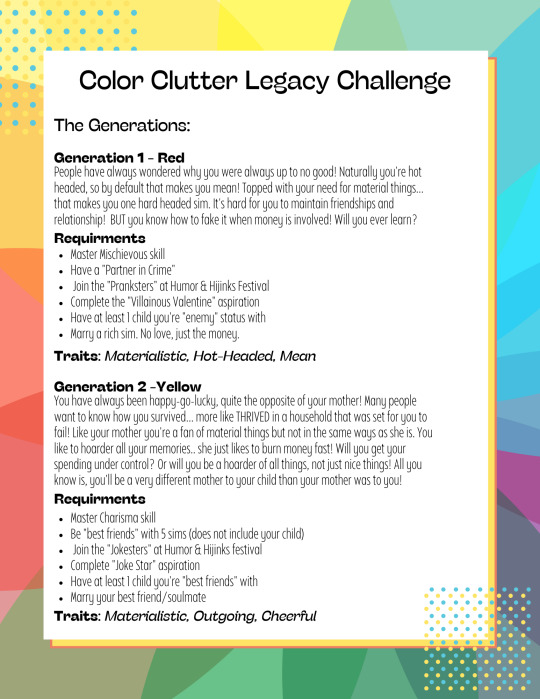 Color Clutter Legacy Challenge

The Generations:

Generation 1 - Red
People have always wondered why you were always up to no good! Naturally you're hot headed, so by default that makes you mean! Topped with your need for material things... that makes you one hard headed sim. It's hard for you to maintain friendships and relationship! BUT you know how to fake it when money is involved! Will you ever learn?

Requirments
- Master Mischievous skill
- Have a "Partner in Crime"
- Join the "Pranksters" at Humor & Hijinks Festival
- Complete the "Villainous Valentine" aspiration
- Have at least 1 child you're "enemy" status with
- Marry a rich sim. No love, just the money.

Traits: Materialistic, Hot-Headed, Mean

Generation 2 -Yellow
You have always been happy-go-lucky, quite the opposite of your mother! Many people want to know how you survived... more like THRIVED in a household that was set for you to fail! Like your mother you're a fan of material things but not in the same ways as she is. You like to hoarder all your memories.. she just likes to burn money fast! Will you get your spending under control? Or will you be a hoarder of all things, not just nice things! All you know is, you'll be a very different mother to your child than your mother was to you!

Requirments
- Master Charisma skill
- Be "best friends" with 5 sims (does not include your child)
- Join the "Jokesters" at Humor & Hijinks festival
- Complete "Joke Star" aspiration
- Have at least 1 child you're "best friends" with
- Marry your best friend/soulmate

Traits: Materialistic, Outgoing, Cheerful